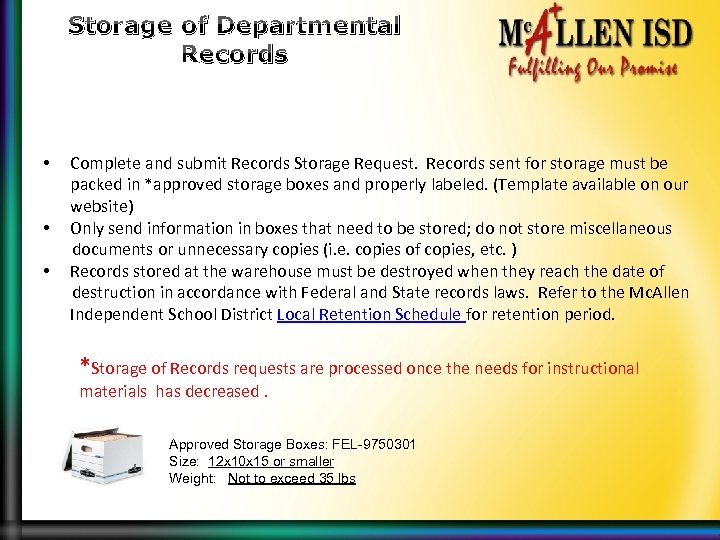 Storage of Departmental Records

McALLEN ISD
Fulfilling Our Promise

• Complete and submit Records Storage Request. Records sent for storage must be packed in *approved storage boxes and properly labeled. (Template available on our website)
• Only send information in boxes that need to be stored; do not store miscellaneous documents or unnecessary copies (i.e. copies of copies, etc. )
• Records stored at the warehouse must be destroyed when they reach the date of destruction in accordance with Federal and State records laws. Refer to the McAllen Independent School District Local Retention Schedule for retention period.

*Storage of Records requests are processed once the needs for instructional materials has decreased .

Approved Storage Boxes: FEL-9750301
Size: 12x10x15 or smaller
Weight: Not to exceed 35 lbs